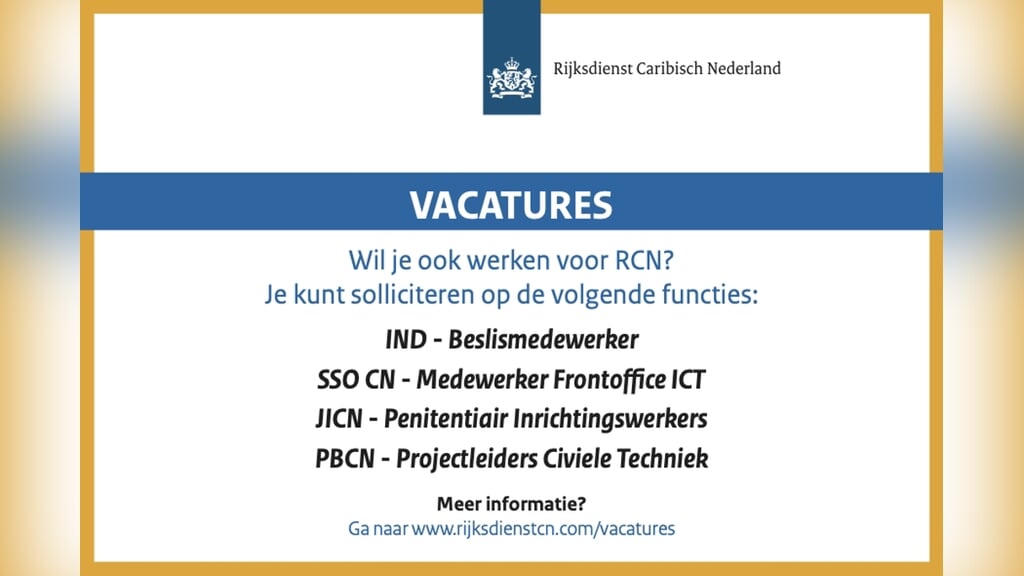 Rijksdienst Caribisch Nederland

VACATURES

Wil je ook werken voor RCN?
Je kunt solliciteren op de volgende functies:

IND - Beslismedewerker

SSO CN - Medewerker Frontoffice ICT

JICN - Penitentiair Inrichtingswerkers

PBCN - Projectleiders Civiele Techniek

Meer informatie?
Ga naar www.rijksdienstcn.com/vacatures